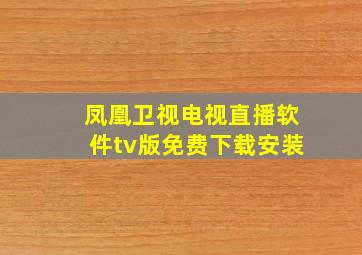 凤凰卫视电视直播软件tv版免费下载安装